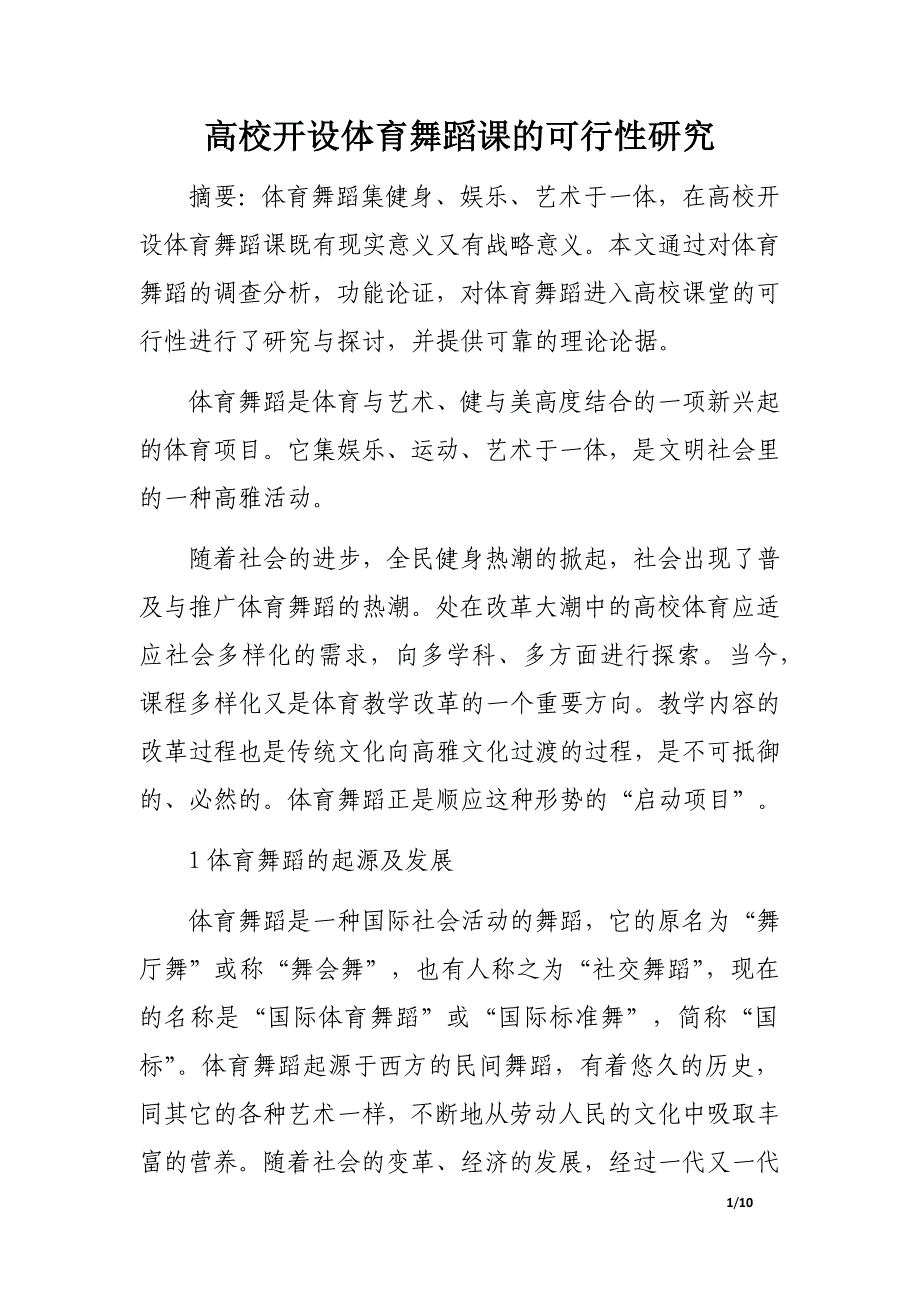 高校开设体育舞蹈课的可行性研究

摘要：体育舞蹈集健身、娱乐、艺术于一体，在高校开设体育舞蹈课既有现实意义又有战略意义。本文通过对体育舞蹈的调查分析，功能论证，对体育舞蹈进入高校课堂的可行性进行了研究与探讨，并提供可靠的理论论据。

体育舞蹈是体育与艺术、健与美高度结合的一项新兴起的体育项目。它集娱乐、运动、艺术于一体，是文明社会里的一种高雅活动。

随着社会的进步，全民健身热潮的掀起，社会出现了普及与推广体育舞蹈的热潮。处在改革大潮中的高校体育应适应社会多样化的需求，向多学科、多方面进行探索。当今，课程多样化又是体育教学改革的一个重要方向。教学内容的改革过程也是传统文化向高雅文化过渡的过程，是不可抵御的、必然的。体育舞蹈正是顺应这种形势的“启动项目”。

1 体育舞蹈的起源及发展

体育舞蹈是一种国际社会活动的舞蹈，它的原名为“舞厅舞”或称“舞会舞”，也有人称之为“社交舞蹈”，现在的名称是“国际体育舞蹈”或“国际标准舞”，简称“国标”。体育舞蹈起源于西方的民间舞蹈，有着悠久的历史，同其它的各种艺术一样，不断地从劳动人民的文化中吸取丰富的营养。随着社会的变革、经济的发展，经过一代又一代

1/10